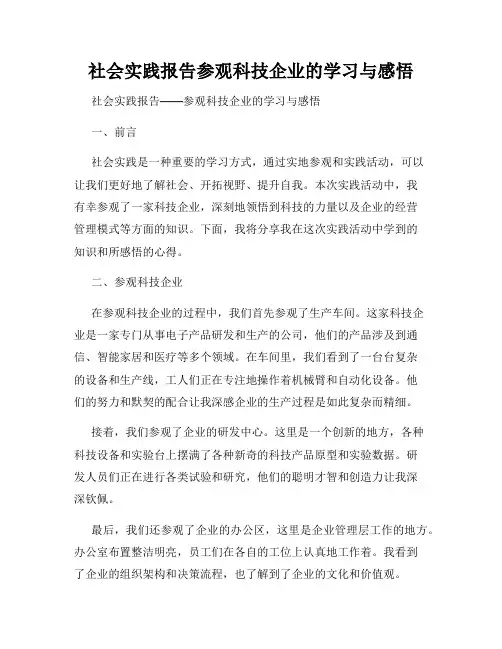 社会实践报告参观科技企业的学习与感悟

社会实践报告——参观科技企业的学习与感悟

一、前言

社会实践是一种重要的学习方式，通过实地参观和实践活动，可以让我们更好地了解社会、开拓视野、提升自我。本次实践活动中，我有幸参观了一家科技企业，深刻地领悟到科技的力量以及企业的经营管理模式等方面的知识。下面，我将分享我在这次实践活动中学到的知识和所感悟的心得。

二、参观科技企业

在参观科技企业的过程中，我们首先参观了生产车间。这家科技企业是一家专门从事电子产品研发和生产的公司，他们的产品涉及到通信、智能家居和医疗等多个领域。在车间里，我们看到了一台台复杂的设备和生产线，工人们正在专注地操作着机械臂和自动化设备。他们的努力和默契的配合让我深感企业的生产过程是如此复杂而精细。

接着，我们参观了企业的研发中心。这里是一个创新的地方，各种科技设备和实验台上摆满了各种新奇的科技产品原型和实验数据。研发人员们正在进行各类试验和研究，他们的聪明才智和创造力让我深深钦佩。

最后，我们还参观了企业的办公区，这里是企业管理层工作的地方。办公室布置整洁明亮，员工们在各自的工位上认真地工作着。我看到了企业的组织架构和决策流程，也了解到了企业的文化和价值观。